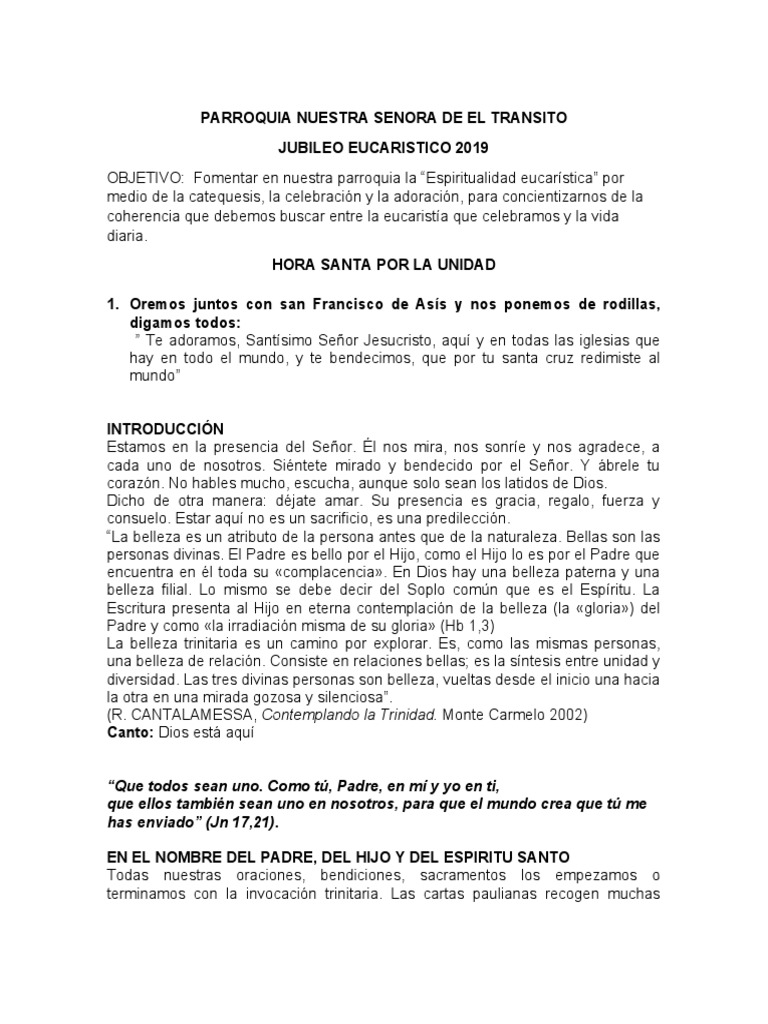 PARROQUIA NUESTRA SENORA DE EL TRANSITO

JUBILEO EUCARISTICO 2019

OBJETIVO: Fomentar en nuestra parroquia la "Espiritualidad eucarística" por medio de la catequesis, la celebración y la adoración, para concientizarnos de la coherencia que debemos buscar entre la eucaristía que celebramos y la vida diaria.

HORA SANTA POR LA UNIDAD

1. Oremos juntos con san Francisco de Asís y nos ponemos de rodillas, digamos todos:
" Te adoramos, Santísimo Señor Jesucristo, aquí y en todas las iglesias que hay en todo el mundo, y te bendecimos, que por tu santa cruz redimiste al mundo"

INTRODUCCIÓN
Estamos en la presencia del Señor. Él nos mira, nos sonríe y nos agradece, a cada uno de nosotros. Siéntete mirado y bendecido por el Señor. Y ábrele tu corazón. No hables mucho, escucha, aunque solo sean los latidos de Dios.
Dicho de otra manera: déjate amar. Su presencia es gracia, regalo, fuerza y consuelo. Estar aquí no es un sacrificio, es una predilección.
"La belleza es un atributo de la persona antes que de la naturaleza. Bellas son las personas divinas. El Padre es bello por el Hijo, como el Hijo lo es por el Padre que encuentra en él toda su «complacencia». En Dios hay una belleza paterna y una belleza filial. Lo mismo se debe decir del Soplo común que es el Espíritu. La Escritura presenta al Hijo en eterna contemplación de la belleza (la «gloria») del Padre y como «la irradiación misma de su gloria» (Hb 1,3)
La belleza trinitaria es un camino por explorar. Es, como las mismas personas, una belleza de relación. Consiste en relaciones bellas; es la síntesis entre unidad y diversidad. Las tres divinas personas son belleza, vueltas desde el inicio una hacia la otra en una mirada gozosa y silenciosa".
(R. CANTALAMESSA, Contemplando la Trinidad. Monte Carmelo 2002)
Canto: Dios está aquí

"Que todos sean uno. Como tú, Padre, en mí y yo en ti,
que ellos también sean uno en nosotros, para que el mundo crea que tú me has enviado" (Jn 17,21).

EN EL NOMBRE DEL PADRE, DEL HIJO Y DEL ESPIRITU SANTO
Todas nuestras oraciones, bendiciones, sacramentos los empezamos o terminamos con la invocación trinitaria. Las cartas paulianas recogen muchas